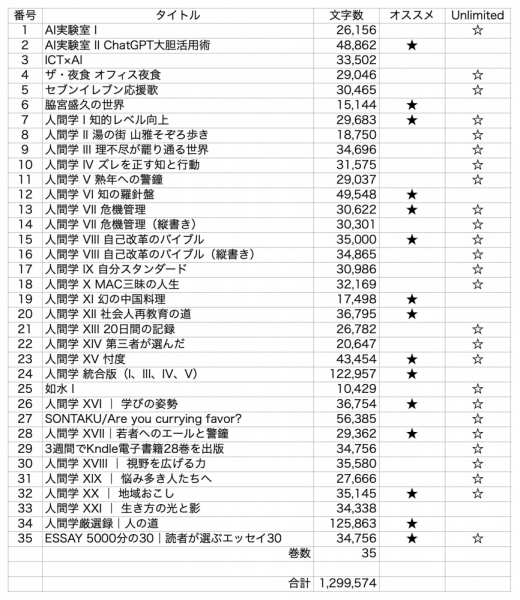 | 番号 | タイトル | 文字数 | オススメ | Unlimited |
|---|---|---|---|---|
| 1 | AI実験室 I | 26,156 | | ☆ |
| 2 | AI実験室 II ChatGPT大胆活用術 | 48,862 | ★ | |
| 3 | ICT×AI | 33,502 | | |
| 4 | ザ・夜食 オフィス夜食 | 29,046 | | ☆ |
| 5 | セブンイレブン応援歌 | 30,465 | | ☆ |
| 6 | 脇宮盛久の世界 | 15,144 | ★ | |
| 7 | 人間学 I 知的レベル向上 | 29,683 | ★ | ☆ |
| 8 | 人間学 II 湯の街 山雅そぞろ歩き | 18,750 | | ☆ |
| 9 | 人間学 III 理不尽が罷り通る世界 | 34,696 | | ☆ |
| 10 | 人間学 IV ズレを正す知と行動 | 31,575 | | ☆ |
| 11 | 人間学 V 熟年への警鐘 | 29,037 | | ☆ |
| 12 | 人間学 VI 知の羅針盤 | 49,548 | ★ | |
| 13 | 人間学 VII 危機管理 | 30,622 | ★ | ☆ |
| 14 | 人間学 VII 危機管理（縦書き） | 30,301 | | ☆ |
| 15 | 人間学 VIII 自己改革のバイブル | 35,000 | ★ | ☆ |
| 16 | 人間学 VIII 自己改革のバイブル（縦書き） | 34,865 | | ☆ |
| 17 | 人間学 IX 自分スタンダード | 30,986 | | ☆ |
| 18 | 人間学 X MAC三昧の人生 | 32,169 | | ☆ |
| 19 | 人間学 XI 幻の中国料理 | 17,498 | ★ | |
| 20 | 人間学 XII 社会人再教育の道 | 36,795 | ★ | |
| 21 | 人間学 XIII 20日間の記録 | 26,782 | | ☆ |
| 22 | 人間学 XIV 第三者が選んだ | 20,647 | | ☆ |
| 23 | 人間学 XV 忖度 | 43,454 | ★ | ☆ |
| 24 | 人間学 統合版（I、III、IV、V） | 122,957 | ★ | |
| 25 | 如水 I | 10,429 | | ☆ |
| 26 | 人間学 XVI ｜ 学びの姿勢 | 36,754 | ★ | ☆ |
| 27 | SONTAKU/Are you currying favor? | 56,385 | | ☆ |
| 28 | 人間学 XVII｜若者へのエールと警鐘 | 29,362 | ★ | ☆ |
| 29 | 3週間でKndle電子書籍28巻を出版 | 34,756 | | ☆ |
| 30 | 人間学 XVIII ｜ 視野を広げる力 | 35,580 | | ☆ |
| 31 | 人間学 XIX ｜ 悩み多き人たちへ | 27,666 | | ☆ |
| 32 | 人間学 XX ｜ 地域おこし | 35,145 | ★ | ☆ |
| 33 | 人間学 XXI ｜ 生き方の光と影 | 34,338 | | |
| 34 | 人間学厳選録｜人の道 | 125,863 | ★ | |
| 35 | ESSAY 5000分の30｜読者が選ぶエッセイ30 | 34,756 | ★ | ☆ |
| | 巻数 | 35 | | |
| | | | | |
| | 合計 | 1,299,574 | | |